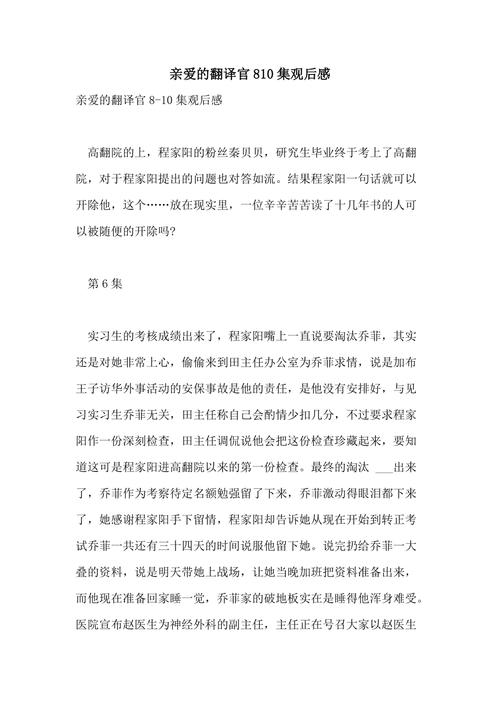 亲爱的翻译官810集观后感

亲爱的翻译官 8-10 集观后感

高翻院的上，程家阳的粉丝秦贝贝，研究生毕业终于考上了高翻院，对于程家阳提出的问题也对答如流。结果程家阳一句话就可以开除他，这个……放在现实里，一位辛辛苦苦读了十几年书的人可以被随便的开除吗?

第 6 集

实习生的考核成绩出来了，程家阳嘴上一直说要淘汰乔菲，其实还是对她非常上心，偷偷来到田主任办公室为乔菲求情，说是加布王子访华外事活动的安保事故是他的责任，是他没有安排好，与见习实习生乔菲无关，田主任称自己会酌情少扣几分，不过要求程家阳作一份深刻检查，田主任调侃说他会把这份检查珍藏起来，要知道这可是程家阳进高翻院以来的第一份检查。最终的淘汰 ___出来了，乔菲作为考察待定名额勉强留了下来，乔菲激动得眼泪都下来了，她感谢程家阳手下留情，程家阳却告诉她从现在开始到转正考试乔菲一共还有三十四天的时间说服他留下她。说完扔给乔菲一大叠的资料，说是明天带她上战场，让她当晚加班把资料准备出来，而他现在准备回家睡一觉，乔菲家的破地板实在是睡得他浑身难受。医院宣布赵医生为神经外科的副主任，主任正在号召大家以赵医生